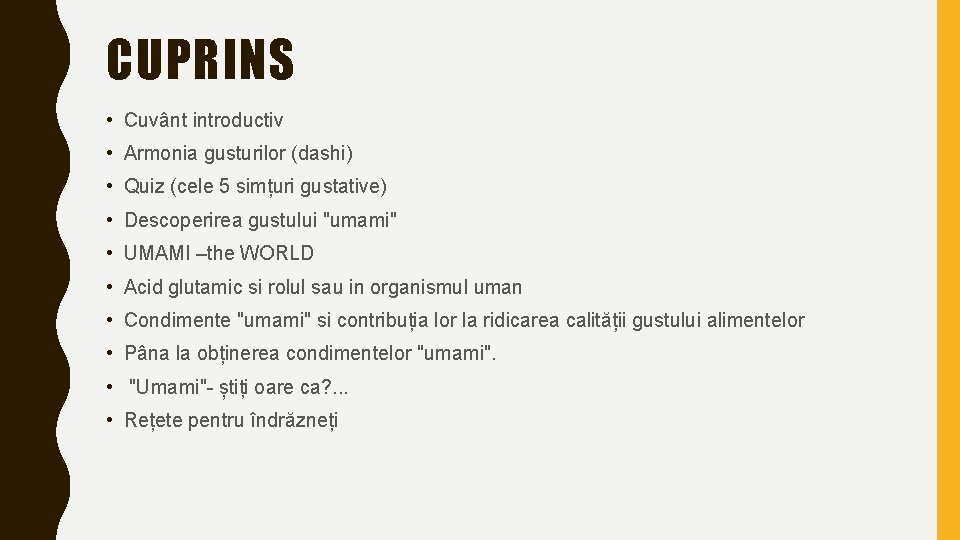 CUPRINS

• Cuvânt introductiv
• Armonia gusturilor (dashi)
• Quiz (cele 5 simțuri gustative)
• Descoperirea gustului "umami"
• UMAMI –the WORLD
• Acid glutamic si rolul sau in organismul uman
• Condimente "umami" si contribuția lor la ridicarea calității gustului alimentelor
• Pâna la obținerea condimentelor "umami".
• "Umami"- știți oare ca?...
• Rețete pentru îndrăzneți